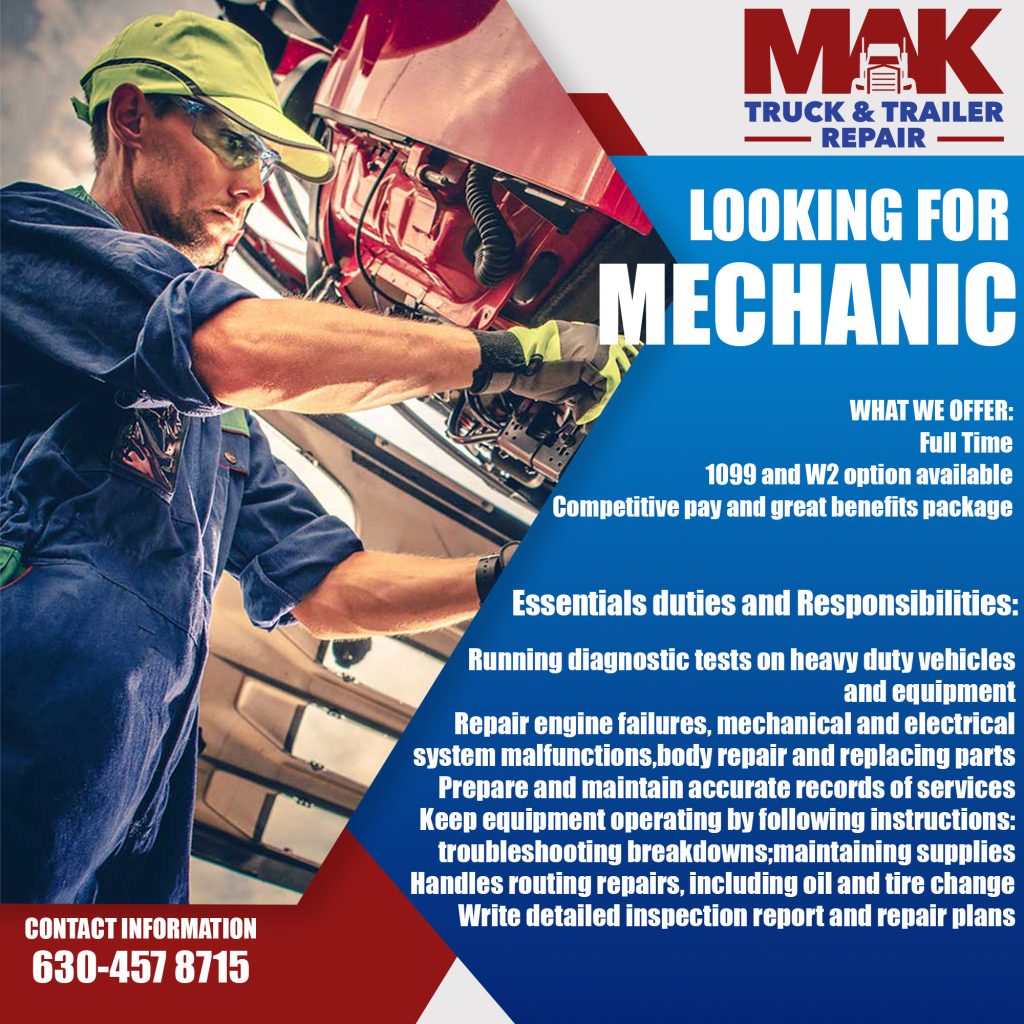 MAK
TRUCK & TRAILER
REPAIR

LOOKING FOR
MECHANIC

WHAT WE OFFER:
Full Time
1099 and W2 option available
Competitive pay and great benefits package

Essentials duties and Responsibilities:

Running diagnostic tests on heavy duty vehicles and equipment
Repair engine failures, mechanical and electrical system malfunctions,body repair and replacing parts
Prepare and maintain accurate records of services
Keep equipment operating by following instructions: troubleshooting breakdowns;maintaining supplies
Handles routing repairs, including oil and tire change
Write detailed inspection report and repair plans

CONTACT INFORMATION
630-457 8715